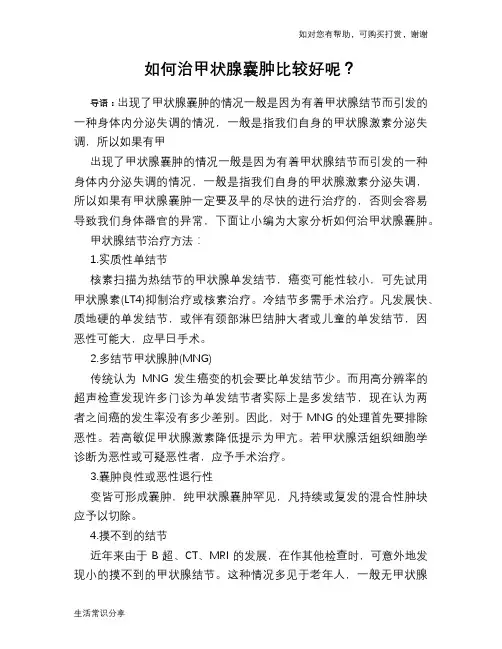 如对您有帮助，可购买打赏，谢谢

如何治甲状腺囊肿比较好呢？

导语：出现了甲状腺囊肿的情况一般是因为有着甲状腺结节而引发的一种身体内分泌失调的情况，一般是指我们自身的甲状腺激素分泌失调，所以如果有甲

出现了甲状腺囊肿的情况一般是因为有着甲状腺结节而引发的一种身体内分泌失调的情况，一般是指我们自身的甲状腺激素分泌失调，所以如果有甲状腺囊肿一定要及早的尽快的进行治疗的，否则会容易导致我们身体器官的异常，下面让小编为大家分析如何治甲状腺囊肿。

甲状腺结节治疗方法：

1.实质性单结节

核素扫描为热结节的甲状腺单发结节，癌变可能性较小，可先试用甲状腺素(LT4)抑制治疗或核素治疗。冷结节多需手术治疗。凡发展快、质地硬的单发结节，或伴有颈部淋巴结肿大者或儿童的单发结节，因恶性可能大，应早日手术。

2.多结节甲状腺肿(MNG)

传统认为 MNG 发生癌变的机会要比单发结节少。而用高分辨率的超声检查发现许多门诊为单发结节者实际上是多发结节，现在认为两者之间癌的发生率没有多少差别。因此，对于 MNG 的处理首先要排除恶性。若高敏促甲状腺激素降低提示为甲亢。若甲状腺活组织细胞学诊断为恶性或可疑恶性者，应予手术治疗。

3.囊肿良性或恶性退行性

变皆可形成囊肿，纯甲状腺囊肿罕见，凡持续或复发的混合性肿块应予以切除。

4.摸不到的结节

近年来由于 B 超、CT、MRI 的发展，在作其他检查时，可意外地发现小的摸不到的甲状腺结节。这种情况多见于老年人，一般无甲状腺

生活常识分享